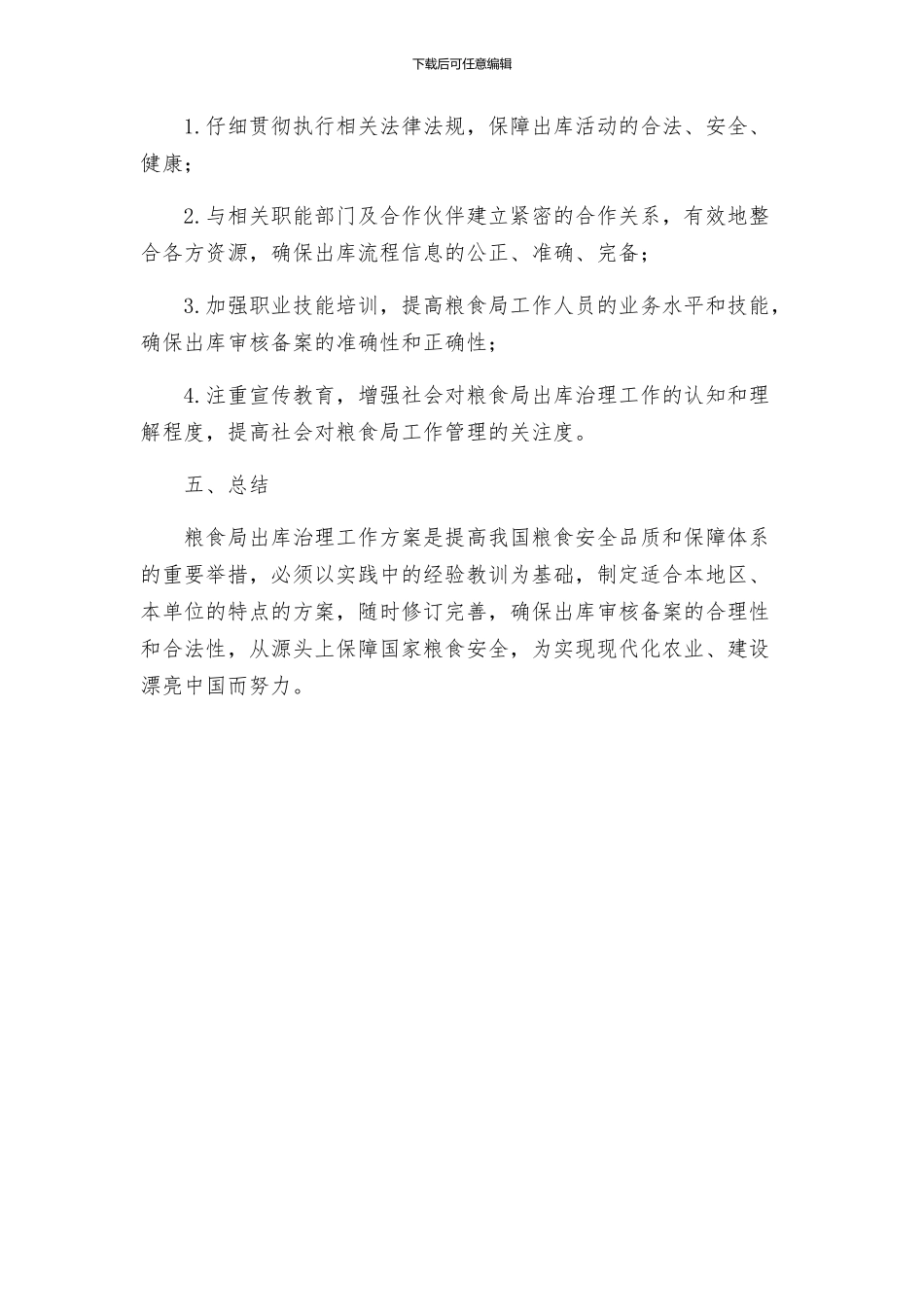 下载后可任意编辑

1.仔细贯彻执行相关法律法规，保障出库活动的合法、安全、健康；

2.与相关职能部门及合作伙伴建立紧密的合作关系，有效地整合各方资源，确保出库流程信息的公正、准确、完备；

3.加强职业技能培训，提高粮食局工作人员的业务水平和技能，确保出库审核备案的准确性和正确性；

4.注重宣传教育，增强社会对粮食局出库治理工作的认知和理解程度，提高社会对粮食局工作管理的关注度。

五、总结

粮食局出库治理工作方案是提高我国粮食安全品质和保障体系的重要举措，必须以实践中的经验教训为基础，制定适合本地区、本单位的特点的方案，随时修订完善，确保出库审核备案的合理性和合法性，从源头上保障国家粮食安全，为实现现代化农业、建设漂亮中国而努力。